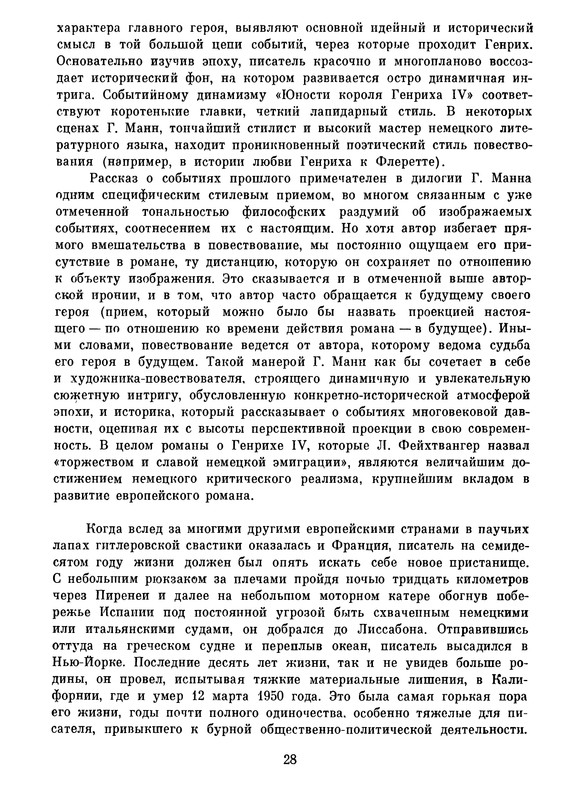 характера главного героя, выявляют основной идейный и исторический смысл в той большой цепи событий, через которые проходит Генрих. Основательно изучив эпоху, писатель красочно и многопланово воссоздает исторический фон, на котором развивается остро динамичная интрига. Событийному динамизму «Юности короля Генриха IV» соответствуют коротенькие главки, четкий лапидарный стиль. В некоторых сценах Г. Манн, тончайший стилист и высокий мастер немецкого литературного языка, находит проникновенный поэтический стиль повествования (например, в истории любви Генриха к Флеретте).

Рассказ о событиях прошлого примечателен в дилогии Г. Манна одним специфическим стилевым приемом, во многом связанным с уже отмеченной тональностью философских раздумий об изображаемых событиях, соотнесением их с настоящим. Но хотя автор избегает прямого вмешательства в повествование, мы постоянно ощущаем его присутствие в романе, ту дистанцию, которую он сохраняет по отношению к объекту изображения. Это сказывается и в отмеченной выше авторской иронии, и в том, что автор часто обращается к будущему своего героя (прием, который можно было бы назвать проекцией настоящего — по отношению ко времени действия романа — в будущее). Иными словами, повествование ведется от автора, которому ведома судьба его героя в будущем. Такой манерой Г. Манн как бы сочетает в себе и художника-повествователя, строящего динамичную и увлекательную сюжетную интригу, обусловленную конкретно-исторической атмосферой эпохи, и историка, который рассказывает о событиях многовековой давности, оценивая их с высоты перспективной проекции в свою современность. В целом романы о Генрихе IV, которые Л. Фейхтвангер назвал «торжеством и славой немецкой эмиграции», являются величайшим достижением немецкого критического реализма, крупнейшим вкладом в развитие европейского романа.

Когда вслед за многими другими европейскими странами в паучьих лапах гитлеровской свастики оказалась и Франция, писатель на семидесятом году жизни должен был опять искать себе новое пристанище. С небольшим рюкзаком за плечами пройдя ночью тридцать километров через Пиренеи и далее на небольшом моторном катере обогнув побережье Испании под постоянной угрозой быть схваченным немецкими или итальянскими судами, он добрался до Лиссабона. Отправившись оттуда на греческом судне и переплыв океан, писатель высадился в Нью-Йорке. Последние десять лет жизни, так и не увидев больше родины, он провел, испытывая тяжкие материальные лишения, в Калифорнии, где и умер 12 марта 1950 года. Это была самая горькая пора его жизни, годы почти полного одиночества, особенно тяжелые для писателя, привыкшего к бурной общественно-политической деятельности.

28